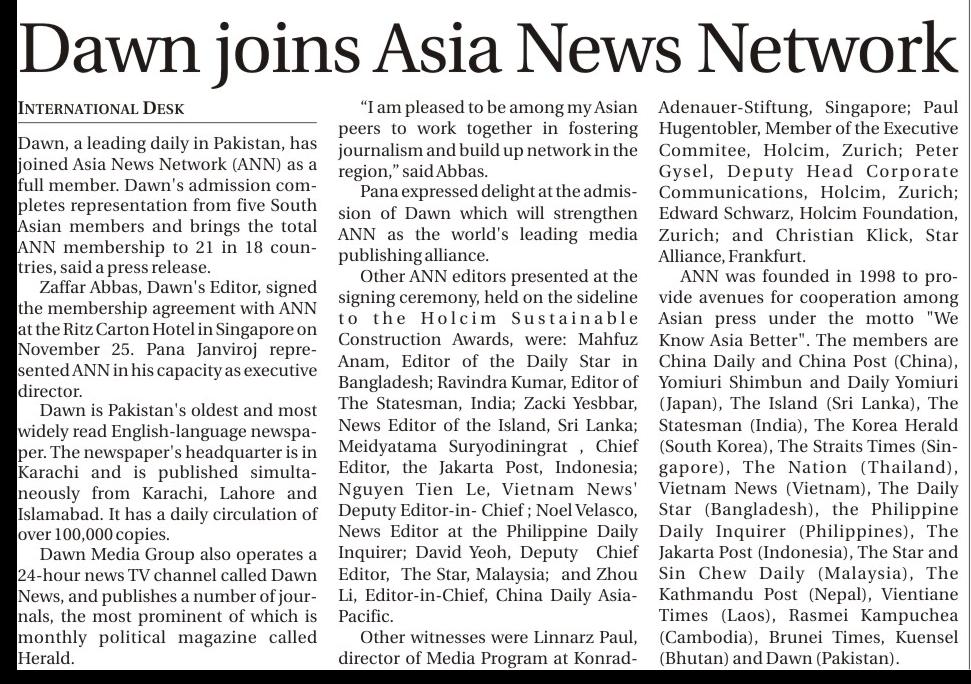 Dawn joins Asia News Network

INTERNATIONAL DESK

Dawn, a leading daily in Pakistan, has joined Asia News Network (ANN) as a full member. Dawn's admission completes representation from five South Asian members and brings the total ANN membership to 21 in 18 countries, said a press release.

Zaffar Abbas, Dawn's Editor, signed the membership agreement with ANN at the Ritz Carton Hotel in Singapore on November 25. Pana Janviroj represented ANN in his capacity as executive director.

Dawn is Pakistan's oldest and most widely read English-language newspaper. The newspaper's headquarter is in Karachi and is published simultaneously from Karachi, Lahore and Islamabad. It has a daily circulation of over 100,000 copies.

Dawn Media Group also operates a 24-hour news TV channel called Dawn News, and publishes a number of journals, the most prominent of which is monthly political magazine called Herald.

"I am pleased to be among my Asian peers to work together in fostering journalism and build up network in the region," said Abbas.

Pana expressed delight at the admission of Dawn which will strengthen ANN as the world's leading media publishing alliance.

Other ANN editors presented at the signing ceremony, held on the sideline to the Holcim Sustainable Construction Awards, were: Mahfuz Anam, Editor of the Daily Star in Bangladesh; Ravindra Kumar, Editor of The Statesman, India; Zacki Yesbbar, News Editor of the Island, Sri Lanka; Meidyatama Suryodiningrat , Chief Editor, the Jakarta Post, Indonesia; Nguyen Tien Le, Vietnam News' Deputy Editor-in- Chief ; Noel Velasco, News Editor at the Philippine Daily Inquirer; David Yeoh, Deputy Chief Editor, The Star, Malaysia; and Zhou Li, Editor-in-Chief, China Daily Asia-Pacific.

Other witnesses were Linnarz Paul, director of Media Program at Konrad-Adenauer-Stiftung, Singapore; Paul Hugentobler, Member of the Executive Commitee, Holcim, Zurich; Peter Gysel, Deputy Head Corporate Communications, Holcim, Zurich; Edward Schwarz, Holcim Foundation, Zurich; and Christian Klick, Star Alliance, Frankfurt.

ANN was founded in 1998 to provide avenues for cooperation among Asian press under the motto "We Know Asia Better". The members are China Daily and China Post (China), Yomiuri Shimbun and Daily Yomiuri (Japan), The Island (Sri Lanka), The Statesman (India), The Korea Herald (South Korea), The Straits Times (Singapore), The Nation (Thailand), Vietnam News (Vietnam), The Daily Star (Bangladesh), the Philippine Daily Inquirer (Philippines), The Jakarta Post (Indonesia), The Star and Sin Chew Daily (Malaysia), The Kathmandu Post (Nepal), Vientiane Times (Laos), Rasmei Kampuchea (Cambodia), Brunei Times, Kuensel (Bhutan) and Dawn (Pakistan).